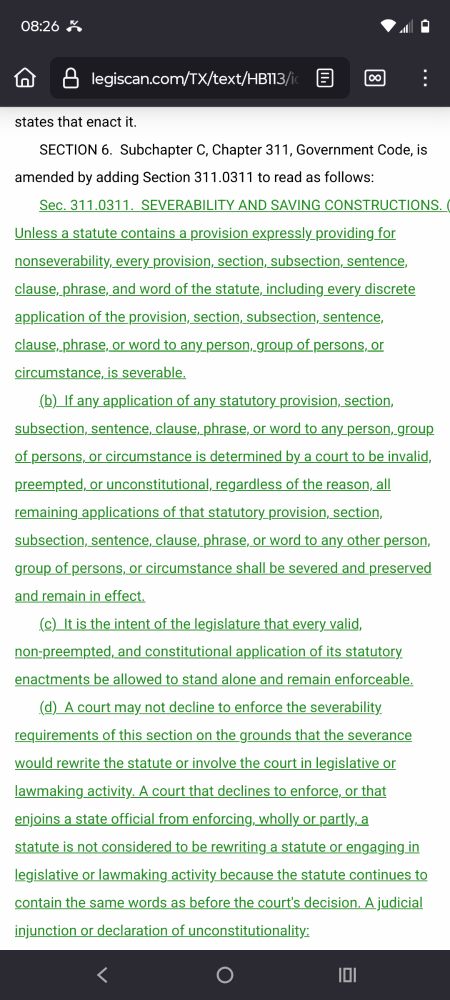 08:26

legiscan.com/TX/text/HB113/i

states that enact it.

SECTION 6. Subchapter C, Chapter 311, Government Code, is amended by adding Section 311.0311 to read as follows:

Sec. 311.0311. SEVERABILITY AND SAVING CONSTRUCTIONS. ( Unless a statute contains a provision expressly providing for nonseverability, every provision, section, subsection, sentence, clause, phrase, and word of the statute, including every discrete application of the provision, section, subsection, sentence, clause, phrase, or word to any person, group of persons, or circumstance, is severable.

(b) If any application of any statutory provision, section, subsection, sentence, clause, phrase, or word to any person, group of persons, or circumstance is determined by a court to be invalid, preempted, or unconstitutional, regardless of the reason, all remaining applications of that statutory provision, section, subsection, sentence, clause, phrase, or word to any other person, group of persons, or circumstance shall be severed and preserved and remain in effect.

(c) It is the intent of the legislature that every valid, non-preempted, and constitutional application of its statutory enactments be allowed to stand alone and remain enforceable.

(d) A court may not decline to enforce the severability requirements of this section on the grounds that the severance would rewrite the statute or involve the court in legislative or lawmaking activity. A court that declines to enforce, or that enjoins a state official from enforcing, wholly or partly, a statute is not considered to be rewriting a statute or engaging in legislative or lawmaking activity because the statute continues to contain the same words as before the court's decision. A judicial injunction or declaration of unconstitutionality: